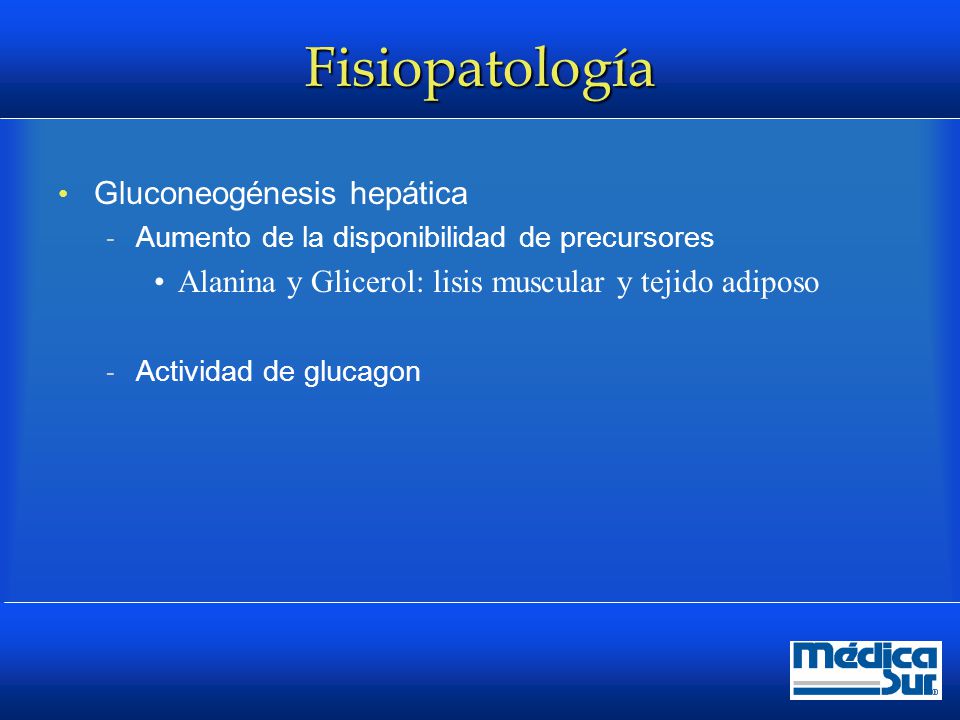 Fisiopatología

• Gluconeogénesis hepática
- Aumento de la disponibilidad de precursores
• Alanina y Glicerol: lisis muscular y tejido adiposo

- Actividad de glucagon

Médica Sur